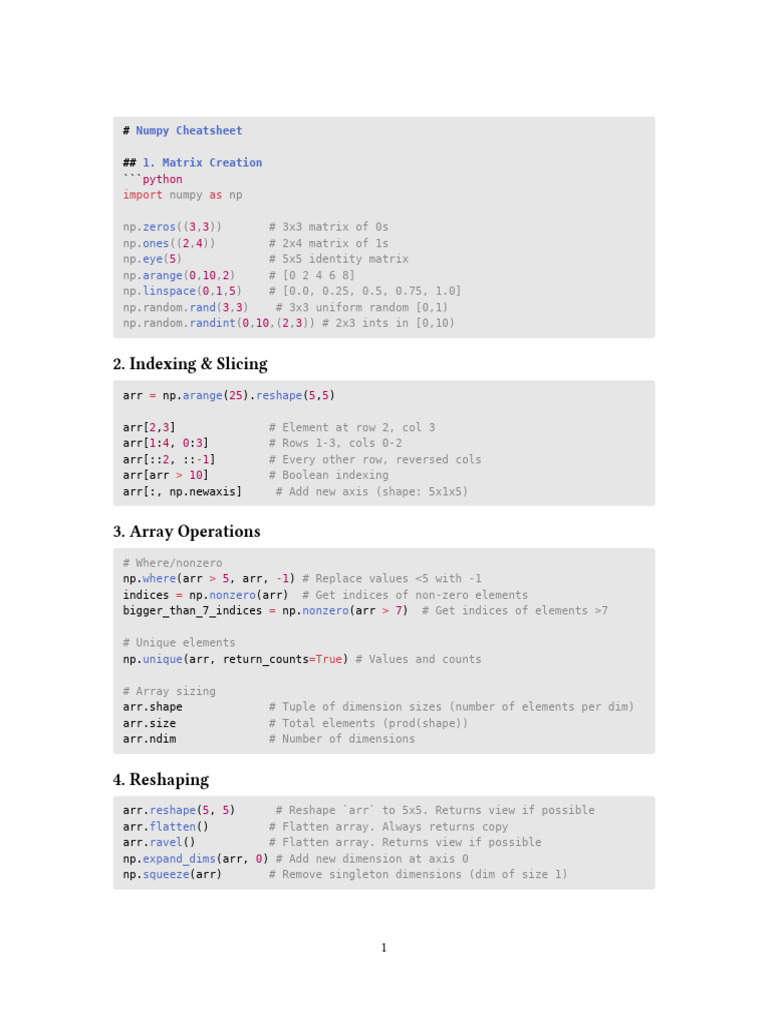 # Numpy Cheatsheet

## 1. Matrix Creation
```python
import numpy as np

np.zeros((3,3))       # 3x3 matrix of 0s
np.ones((2,4))        # 2x4 matrix of 1s
np.eye(5)             # 5x5 identity matrix
np.arange(0,10,2)     # [0 2 4 6 8]
np.linspace(0,1,5)    # [0.0, 0.25, 0.5, 0.75, 1.0]
np.random.rand(3,3)    # 3x3 uniform random [0,1)
np.random.randint(0,10,(2,3)) # 2x3 ints in [0,10)

2. Indexing & Slicing

arr = np.arange(25).reshape(5,5)

arr[2,3]              # Element at row 2, col 3
arr[1:4, 0:3]         # Rows 1-3, cols 0-2
arr[::2, ::-1]        # Every other row, reversed cols
arr[arr > 10]         # Boolean indexing
arr[:, np.newaxis]     # Add new axis (shape: 5x1x5)

3. Array Operations

# Where/nonzero
np.where(arr > 5, arr, -1) # Replace values <5 with -1
indices = np.nonzero(arr)  # Get indices of non-zero elements
bigger_than_7_indices = np.nonzero(arr > 7)  # Get indices of elements >7

# Unique elements
np.unique(arr, return_counts=True) # Values and counts

# Array sizing
arr.shape             # Tuple of dimension sizes (number of elements per dim)
arr.size              # Total elements (prod(shape))
arr.ndim              # Number of dimensions

4. Reshaping

arr.reshape(5, 5)      # Reshape `arr` to 5x5. Returns view if possible
arr.flatten()         # Flatten array. Always returns copy
arr.ravel()           # Flatten array. Returns view if possible
np.expand_dims(arr, 0) # Add new dimension at axis 0
np.squeeze(arr)       # Remove singleton dimensions (dim of size 1)

1